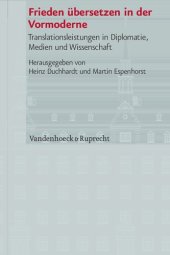 Frieden übersetzen in der Vormoderne

Translationsleistungen in Diplomatie, Medien und Wissenschaft

Herausgegeben von
Heinz Duchhardt und Martin Espenhorst

Vandenhoeck & Ruprecht